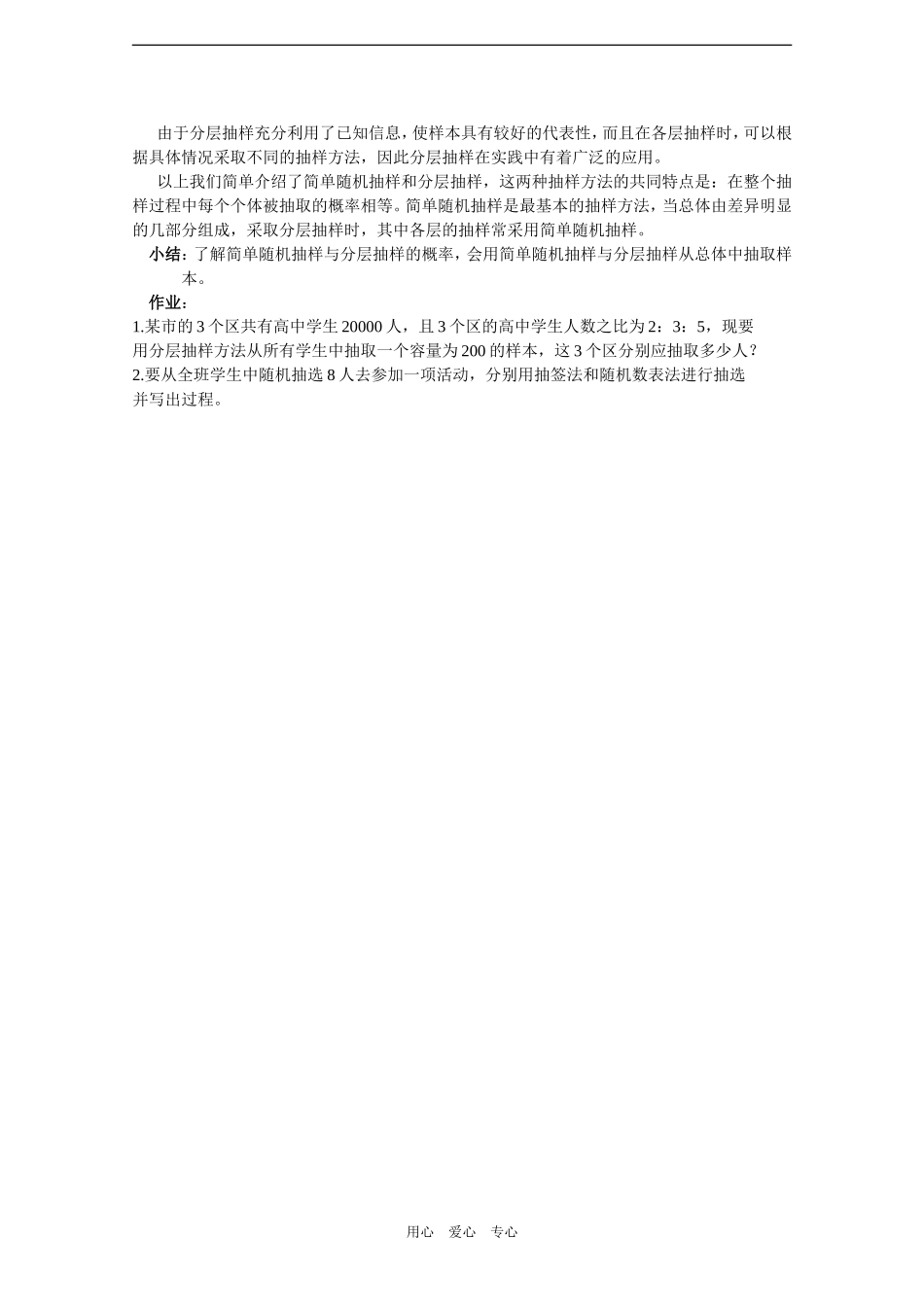 由于分层抽样充分利用了已知信息，使样本具有较好的代表性，而且在各层抽样时，可以根据具体情况采取不同的抽样方法，因此分层抽样在实践中有着广泛的应用。

以上我们简单介绍了简单随机抽样和分层抽样，这两种抽样方法的共同特点是：在整个抽样过程中每个个体被抽取的概率相等。简单随机抽样是最基本的抽样方法，当总体由差异明显的几部分组成，采取分层抽样时，其中各层的抽样常采用简单随机抽样。

小结：了解简单随机抽样与分层抽样的概率，会用简单随机抽样与分层抽样从总体中抽取样本。

作业：

1.某市的3个区共有高中学生20000人，且3个区的高中学生人数之比为2：3：5，现要用分层抽样方法从所有学生中抽取一个容量为200的样本，这3个区分别应抽取多少人？

2.要从全班学生中随机抽选8人去参加一项活动，分别用抽签法和随机数表法进行抽选并写出过程。

用心　爱心　专心